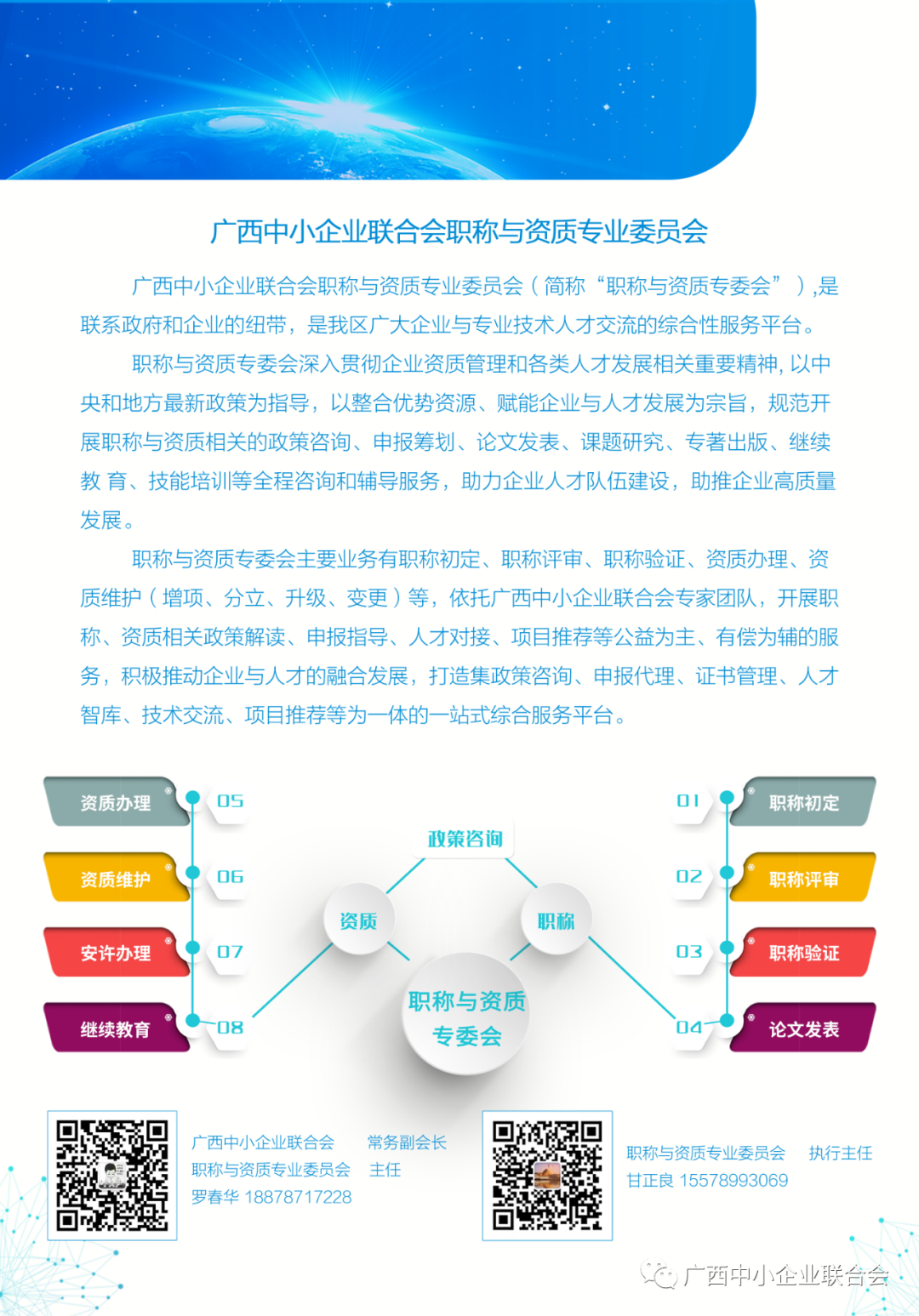 广西中小企业联合会职称与资质专业委员会

广西中小企业联合会职称与资质专业委员会（简称“职称与资质专委会”）,是联系政府和企业的纽带，是我区广大企业与专业技术人才交流的综合性服务平台。

职称与资质专委会深入贯彻企业资质管理和各类人才发展相关重要精神, 以中央和地方最新政策为指导，以整合优势资源、赋能企业与人才发展为宗旨，规范开展职称与资质相关的政策咨询、申报筹划、论文发表、课题研究、专著出版、继续教 育、技能培训等全程咨询和辅导服务，助力企业人才队伍建设，助推企业高质量发展。

职称与资质专委会主要业务有职称初定、职称评审、职称验证、资质办理、资质维护（增项、分立、升级、变更）等，依托广西中小企业联合会专家团队，开展职称、资质相关政策解读、申报指导、人才对接、项目推荐等公益为主、有偿为辅的服务，积极推动企业与人才的融合发展，打造集政策咨询、申报代理、证书管理、人才智库、技术交流、项目推荐等为一体的一站式综合服务平台。

资质办理 05
资质维护 06
安许办理 07
继续教育 08

政策咨询
资质
职称
职称与资质专委会

01 职称初定
02 职称评审
03 职称验证
04 论文发表

广西中小企业联合会 常务副会长
职称与资质专业委员会 主任
罗春华 18878717228

职称与资质专业委员会 执行主任
甘正良 15578993069

广西中小企业联合会